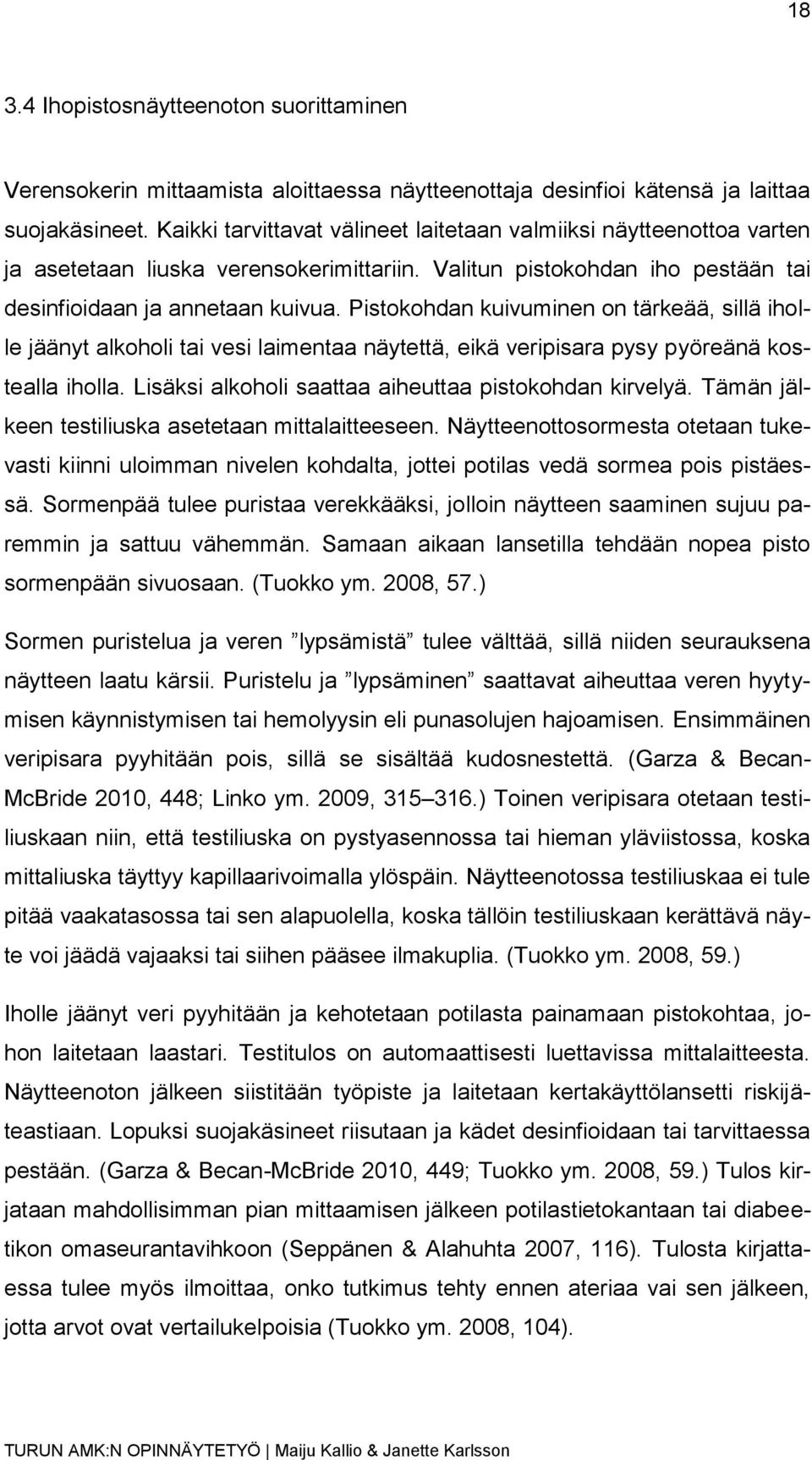 18

3.4 Ihopistosnäytteenoton suorittaminen

Verensokerin mittaamista aloittaessa näytteenottaja desinfioi kätensä ja laittaa suojakäsineet. Kaikki tarvittavat välineet laitetaan valmiiksi näytteenottoa varten ja asetetaan liuska verensokerimittariin. Valitun pistokohdan iho pestään tai desinfioidaan ja annetaan kuivua. Pistokohdan kuivuminen on tärkeää, sillä iholle jäänyt alkoholi tai vesi laimentaa näytettä, eikä veripisara pysy pyöreänä kostealla iholla. Lisäksi alkoholi saattaa aiheuttaa pistokohdan kirvelyä. Tämän jälkeen testiliuska asetetaan mittalaitteeseen. Näytteenottosormesta otetaan tukevasti kiinni uloimman nivelen kohdalta, jottei potilas vedä sormea pois pistäessä. Sormenpää tulee puristaa verekkääksi, jolloin näytteen saaminen sujuu paremmin ja sattuu vähemmän. Samaan aikaan lansetilla tehdään nopea pisto sormenpään sivuosaan. (Tuokko ym. 2008, 57.)

Sormen puristelua ja veren ”lypsämistä” tulee välttää, sillä niiden seurauksena näytteen laatu kärsii. Puristelu ja ”lypsäminen” saattavat aiheuttaa veren hyytymisen käynnistymisen tai hemolyysin eli punasolujen hajoamisen. Ensimmäinen veripisara pyyhitään pois, sillä se sisältää kudosnestettä. (Garza & Becan-McBride 2010, 448; Linko ym. 2009, 315–316.) Toinen veripisara otetaan testiliuskaan niin, että testiliuska on pystyasennossa tai hieman yläviistossa, koska mittaliuska täyttyy kapillaarivoimalla ylöspäin. Näytteenotossa testiliuskaa ei tule pitää vaakatasossa tai sen alapuolella, koska tällöin testiliuskaan kerättävä näyte voi jäädä vajaaksi tai siihen pääsee ilmakuplia. (Tuokko ym. 2008, 59.)

Iholle jäänyt veri pyyhitään ja kehotetaan potilasta painamaan pistokohtaa, johon laitetaan laastari. Testitulos on automaattisesti luettavissa mittalaitteesta. Näytteenoton jälkeen siistitään työpiste ja laitetaan kertakäyttölansetti riskijäteastiaan. Lopuksi suojakäsineet riisutaan ja kädet desinfioidaan tai tarvittaessa pestään. (Garza & Becan-McBride 2010, 449; Tuokko ym. 2008, 59.) Tulos kirjataan mahdollisimman pian mittaamisen jälkeen potilastietokantaan tai diabeetikon omaseurantavihkoon (Seppänen & Alahuhta 2007, 116). Tulosta kirjattaessa tulee myös ilmoittaa, onko tutkimus tehty ennen ateriaa vai sen jälkeen, jotta arvot ovat vertailukelpoisia (Tuokko ym. 2008, 104).

TURUN AMK:N OPINNÄYTETYÖ | Maiju Kallio & Janette Karlsson